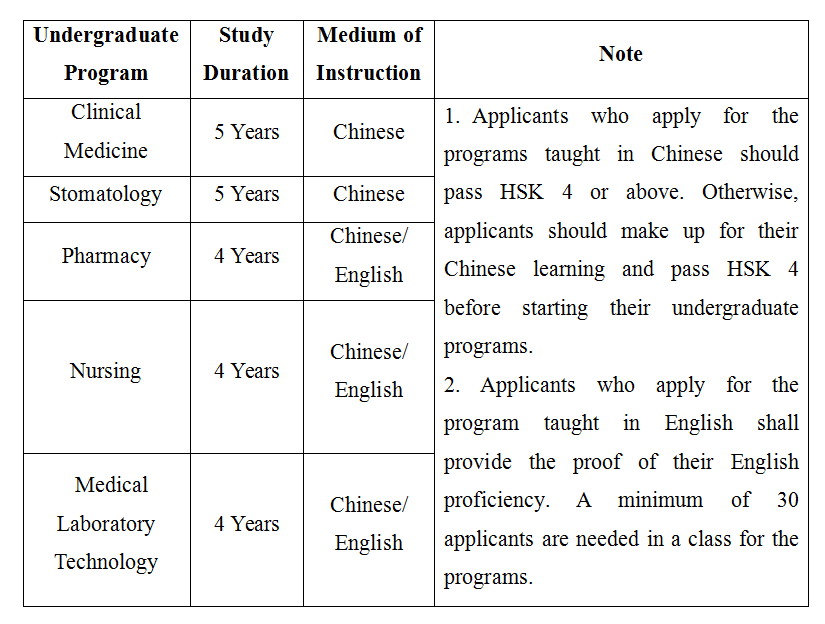 | Undergraduate Program | Study Duration | Medium of Instruction | Note |
|---|---|---|---|
| Clinical Medicine | 5 Years | Chinese | 1. Applicants who apply for the programs taught in Chinese should pass HSK 4 or above. Otherwise, applicants should make up for their Chinese learning and pass HSK 4 before starting their undergraduate programs. 2. Applicants who apply for the program taught in English shall provide the proof of their English proficiency. A minimum of 30 applicants are needed in a class for the programs. |
| Stomatology | 5 Years | Chinese | |
| Pharmacy | 4 Years | Chinese/ English | |
| Nursing | 4 Years | Chinese/ English | |
| Medical Laboratory Technology | 4 Years | Chinese/ English | |